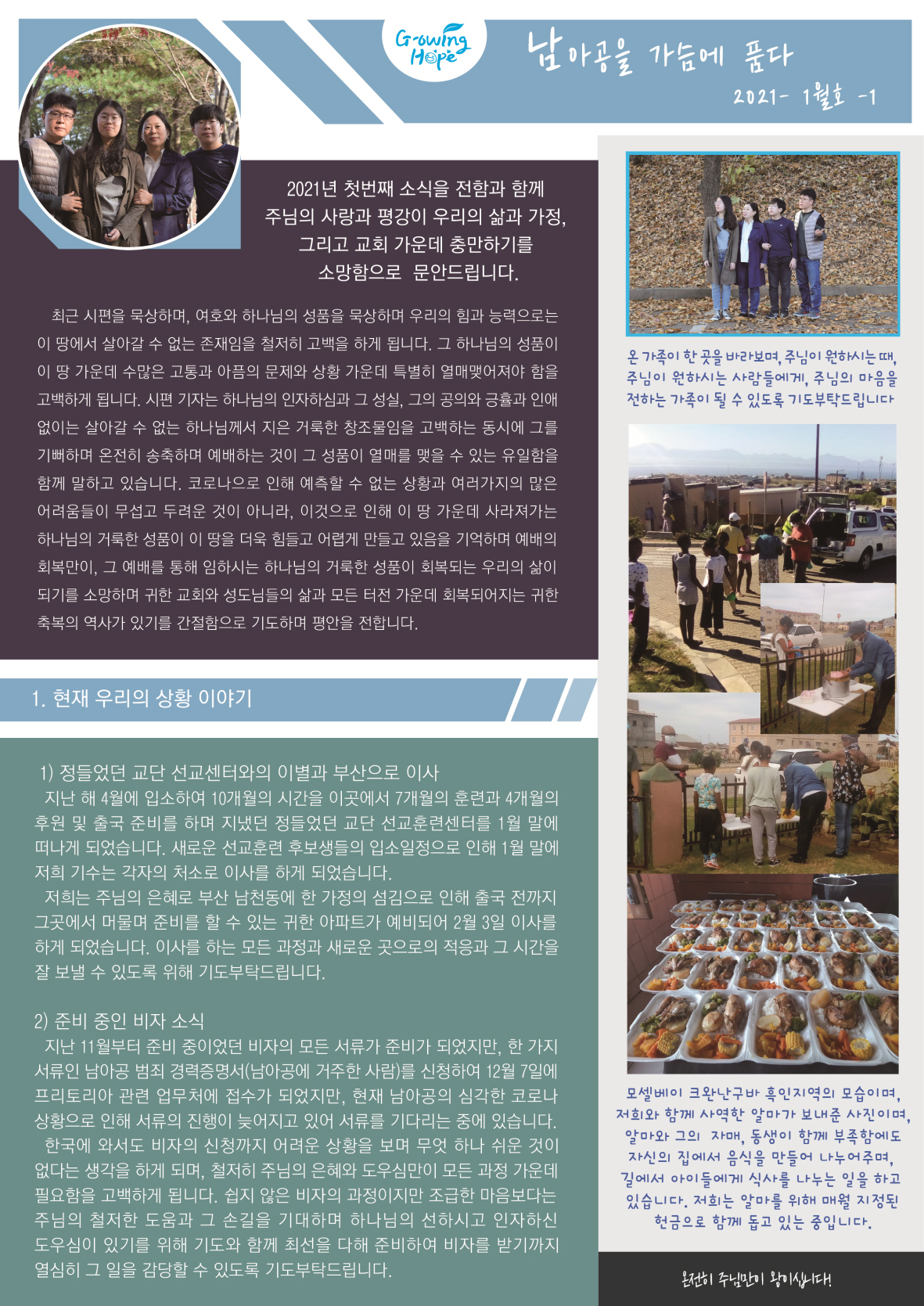 Growing Hope

남아공을 가슴에 품다

2021- 1월호 -1

2021년 첫번째 소식을 전함과 함께 주님의 사랑과 평강이 우리의 삶과 가정, 그리고 교회 가운데 충만하기를 소망함으로 문안드립니다.

최근 시편을 묵상하며, 여호와 하나님의 성품을 묵상하며 우리의 힘과 능력으로는 이 땅에서 살아갈 수 없는 존재임을 철저히 고백을 하게 됩니다. 그 하나님의 성품이 이 땅 가운데 수많은 고통과 아픔의 문제와 상황 가운데 특별히 열매맺어져야 함을 고백하게 됩니다. 시편 기자는 하나님의 인자하심과 그 성실, 그의 공의와 긍휼과 인애 없이는 살아갈 수 없는 하나님께서 지은 거룩한 창조물임을 고백하는 동시에 그를 기뻐하며 온전히 송축하며 예배하는 것이 그 성품이 열매를 맺을 수 있는 유일함을 함께 말하고 있습니다. 코로나으로 인해 예측할 수 없는 상황과 여러가지의 많은 어려움들이 무섭고 두려운 것이 아니라, 이것으로 인해 이 땅 가운데 사라져가는 하나님의 거룩한 성품이 이 땅을 더욱 힘들고 어렵게 만들고 있음을 기억하며 예배의 회복만이, 그 예배를 통해 임하시는 하나님의 거룩한 성품이 회복되는 우리의 삶이 되기를 소망하며 귀한 교회와 성도님들의 삶과 모든 터전 가운데 회복되어지는 귀한 축복의 역사가 있기를 간절함으로 기도하며 평안을 전합니다.

1. 현재 우리의 상황 이야기

1) 정들었던 교단 선교센터와의 이별과 부산으로 이사
지난 해 4월에 입소하여 10개월의 시간을 이곳에서 7개월의 훈련과 4개월의 후원 및 출국 준비를 하며 지냈던 정들었던 교단 선교훈련센터를 1월 말에 떠나게 되었습니다. 새로운 선교훈련 후보생들의 입소일정으로 인해 1월 말에 저희 기수는 각자의 처소로 이사를 하게 되었습니다.
저희는 주님의 은혜로 부산 남천동에 한 가정의 섬김으로 인해 출국 전까지 그곳에서 머물며 준비를 할 수 있는 귀한 아파트가 예비되어 2월 3일 이사를 하게 되었습니다. 이사를 하는 모든 과정과 새로운 곳으로의 적응과 그 시간을 잘 보낼 수 있도록 위해 기도부탁드립니다.

2) 준비 중인 비자 소식
지난 11월부터 준비 중이었던 비자의 모든 서류가 준비가 되었지만, 한 가지 서류인 남아공 범죄 경력증명서(남아공에 거주한 사람)를 신청하여 12월 7일에 프리토리아 관련 업무처에 접수가 되었지만, 현재 남아공의 심각한 코로나 상황으로 인해 서류의 진행이 늦어지고 있어 서류를 기다리는 중에 있습니다.
한국에 와서도 비자의 신청까지 어려운 상황을 보며 무엇 하나 쉬운 것이 없다는 생각을 하게 되며, 철저히 주님의 은혜와 도우심만이 모든 과정 가운데 필요함을 고백하게 됩니다. 쉽지 않은 비자의 과정이지만 조급한 마음보다는 주님의 철저한 도움과 그 손길을 기대하며 하나님의 선하시고 인자하신 도우심이 있기를 위해 기도와 함께 최선을 다해 준비하여 비자를 받기까지 열심히 그 일을 감당할 수 있도록 기도부탁드립니다.

온 가족이 한 곳을 바라보며, 주님이 원하시는 때, 주님이 원하시는 사람들에게, 주님의 마음을 전하는 가족이 될 수 있도록 기도부탁드립니다

모셀베이 크완난구바 흑인지역의 모습이며, 저희와 함께 사역한 알마가 보내준 사진이며, 알마와 그의 자매, 동생이 함께 부족함에도 자신의 집에서 음식을 만들어 나누어주며, 길에서 아이들에게 식사를 나누는 일을 하고 있습니다. 저희는 알마를 위해 매월 지정된 헌금으로 함께 돕고 있는 중입니다.

온전히 주님만이 왕이십니다!